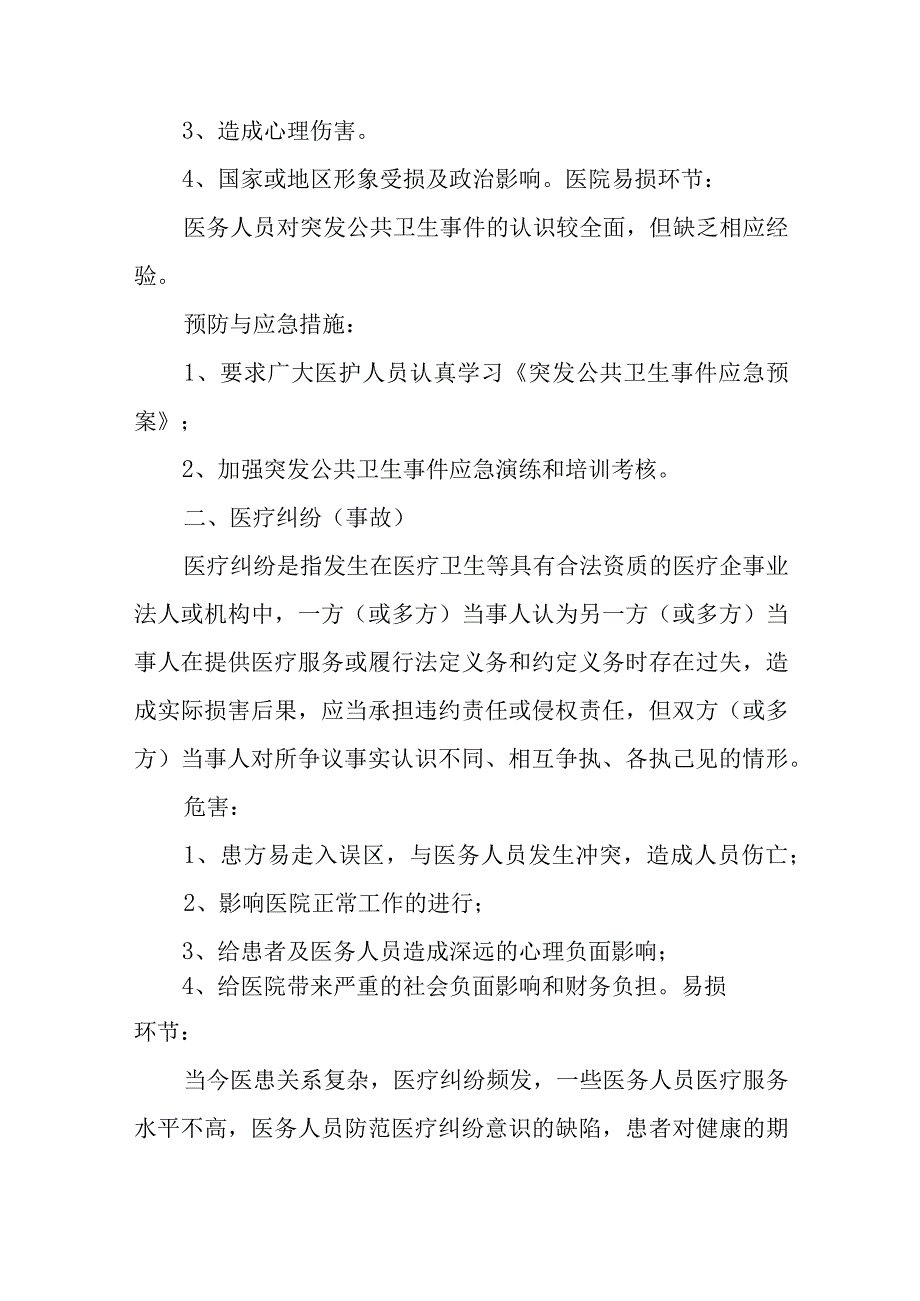 3、造成心理伤害。

4、国家或地区形象受损及政治影响。医院易损环节：

医务人员对突发公共卫生事件的认识较全面，但缺乏相应经验。

预防与应急措施：

1、要求广大医护人员认真学习《突发公共卫生事件应急预案》；

2、加强突发公共卫生事件应急演练和培训考核。

二、医疗纠纷（事故）

医疗纠纷是指发生在医疗卫生等具有合法资质的医疗企事业法人或机构中，一方（或多方）当事人认为另一方（或多方）当事人在提供医疗服务或履行法定义务和约定义务时存在过失，造成实际损害后果，应当承担违约责任或侵权责任，但双方（或多方）当事人对所争议事实认识不同、相互争执、各执己见的情形。

危害：

1、患方易走入误区，与医务人员发生冲突，造成人员伤亡；

2、影响医院正常工作的进行；

3、给患者及医务人员造成深远的心理负面影响；

4、给医院带来严重的社会负面影响和财务负担。易损环节：

当今医患关系复杂，医疗纠纷频发，一些医务人员医疗服务水平不高，医务人员防范医疗纠纷意识的缺陷，患者对健康的期